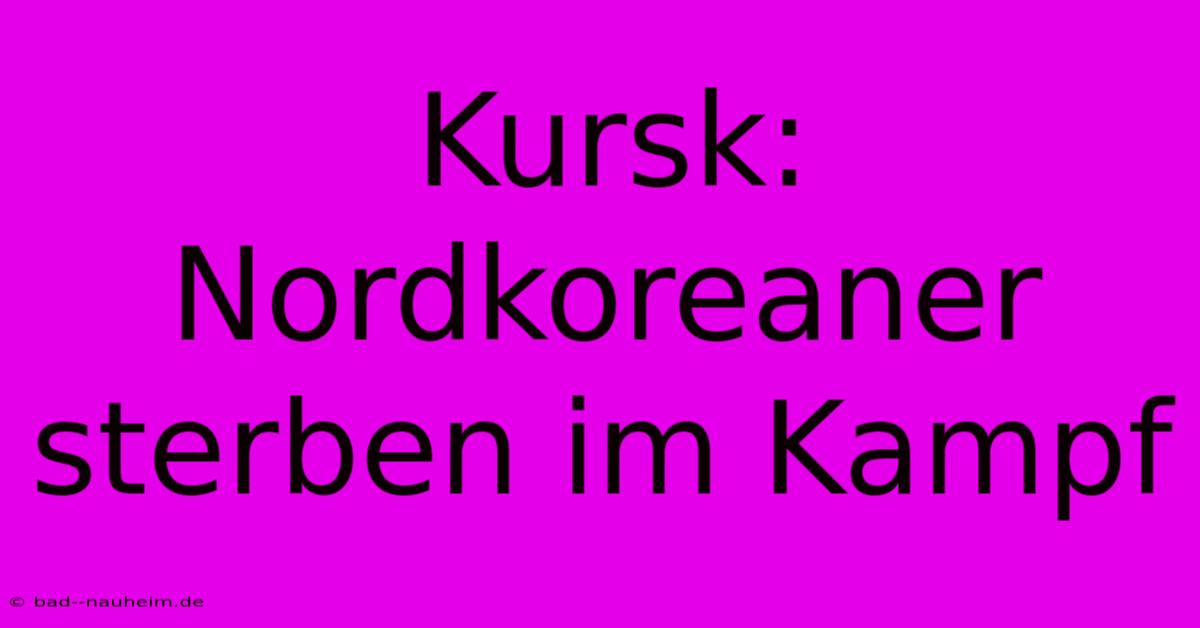 Kursk: Nordkoreaner sterben im Kampf

© bad--nauheim.de